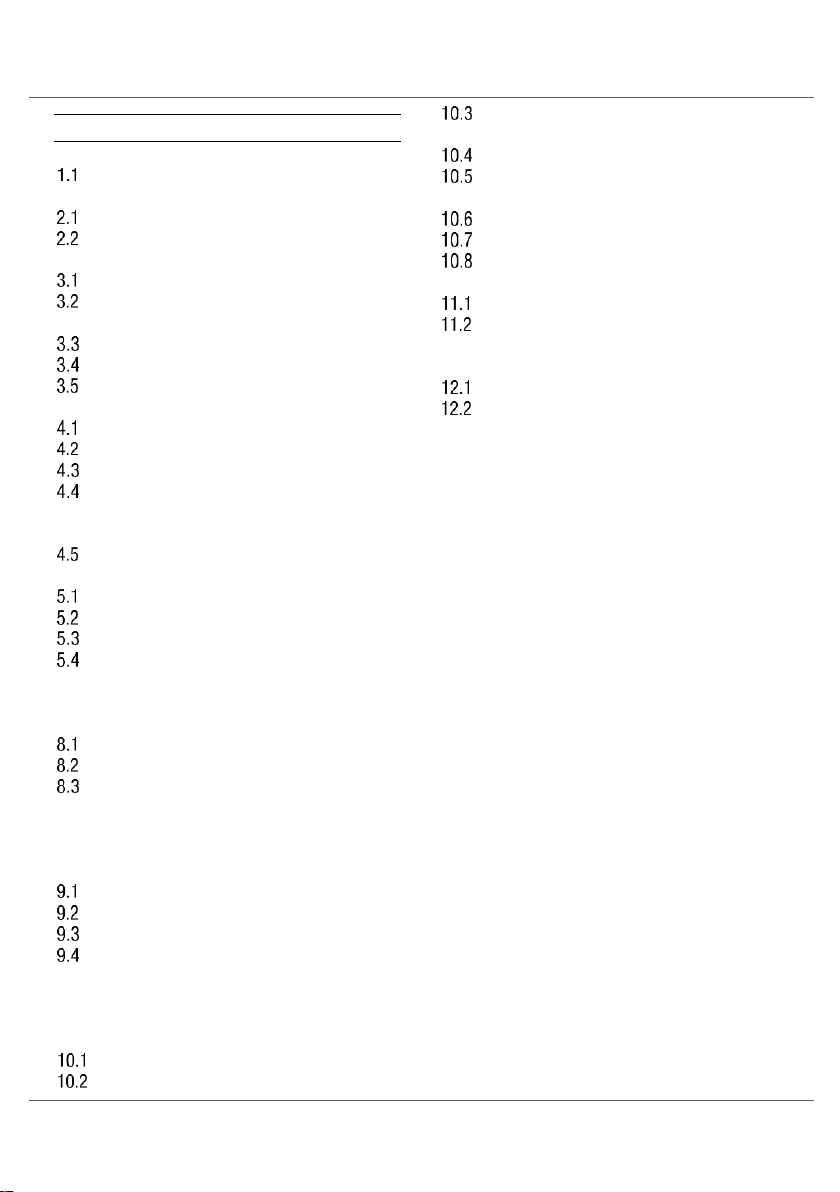 1.1

2.1
2.2

3.1
3.2

3.3
3.4
3.5

4.1
4.2
4.3
4.4

4.5

5.1
5.2
5.3
5.4

8.1
8.2
8.3

9.1
9.2
9.3
9.4

10.1
10.2

10.3

10.4
10.5

10.6
10.7
10.8

11.1
11.2

12.1
12.2